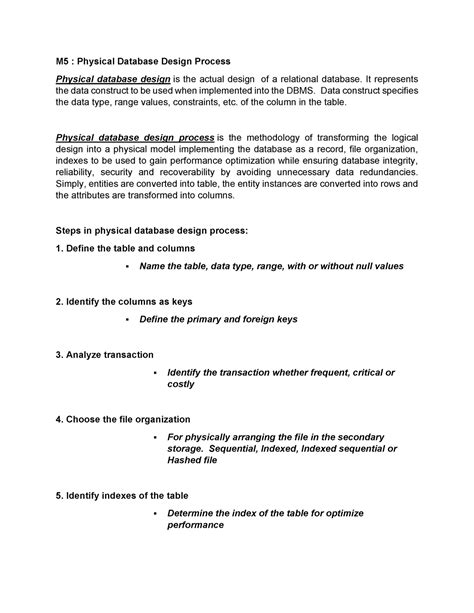 M5 : Physical Database Design Process

Physical database design is the actual design of a relational database. It represents the data construct to be used when implemented into the DBMS. Data construct specifies the data type, range values, constraints, etc. of the column in the table.

Physical database design process is the methodology of transforming the logical design into a physical model implementing the database as a record, file organization, indexes to be used to gain performance optimization while ensuring database integrity, reliability, security and recoverability by avoiding unnecessary data redundancies. Simply, entities are converted into table, the entity instances are converted into rows and the attributes are transformed into columns.

Steps in physical database design process:

1. Define the table and columns

▪ Name the table, data type, range, with or without null values

2. Identify the columns as keys

▪ Define the primary and foreign keys

3. Analyze transaction

▪ Identify the transaction whether frequent, critical or costly

4. Choose the file organization

▪ For physically arranging the file in the secondary storage. Sequential, Indexed, Indexed sequential or Hashed file

5. Identify indexes of the table

▪ Determine the index of the table for optimize performance